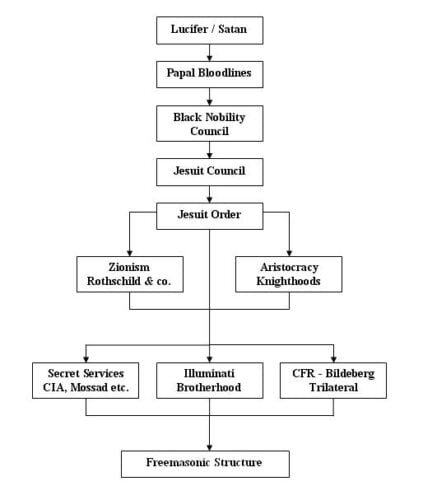 Lucifer / Satan

Papal Bloodlines

Black Nobility Council

Jesuit Council

Jesuit Order

Zionism Rothschild & co.

Aristocracy Knighthoods

Secret Services CIA, Mossad etc.

Illuminati Brotherhood

CFR - Bildeberg Trilateral

Freemasonic Structure